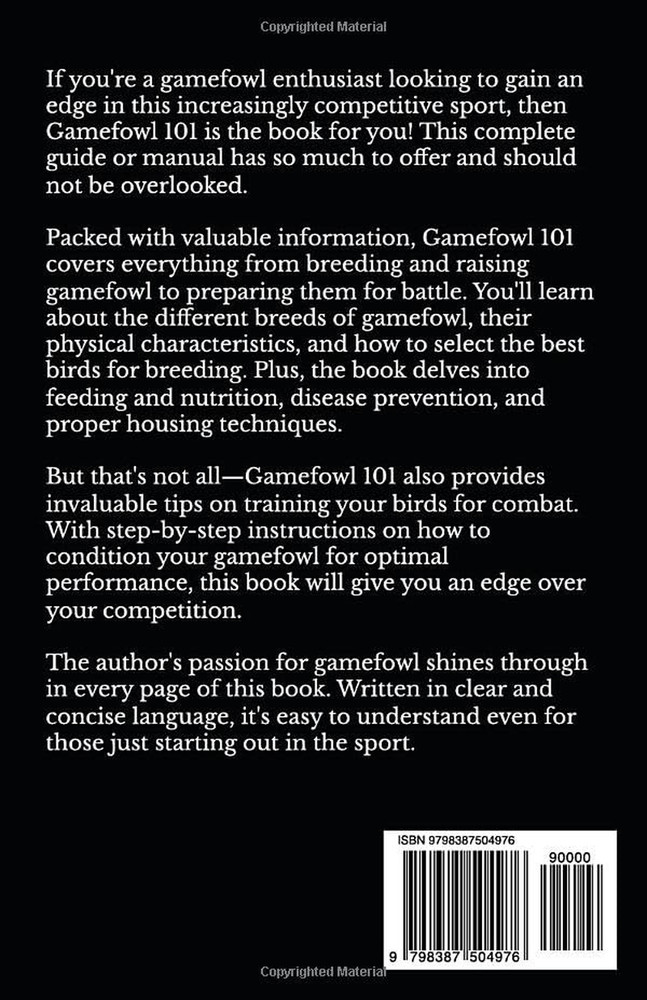 Copyrighted Material

If you're a gamefowl enthusiast looking to gain an edge in this increasingly competitive sport, then Gamefowl 101 is the book for you! This complete guide or manual has so much to offer and should not be overlooked.

Packed with valuable information, Gamefowl 101 covers everything from breeding and raising gamefowl to preparing them for battle. You'll learn about the different breeds of gamefowl, their physical characteristics, and how to select the best birds for breeding. Plus, the book delves into feeding and nutrition, disease prevention, and proper housing techniques.

But that's not all—Gamefowl 101 also provides invaluable tips on training your birds for combat. With step-by-step instructions on how to condition your gamefowl for optimal performance, this book will give you an edge over your competition.

The author's passion for gamefowl shines through in every page of this book. Written in clear and concise language, it's easy to understand even for those just starting out in the sport.

ISBN 9798387504976

90000

9 798387 504976

Copyrighted Material